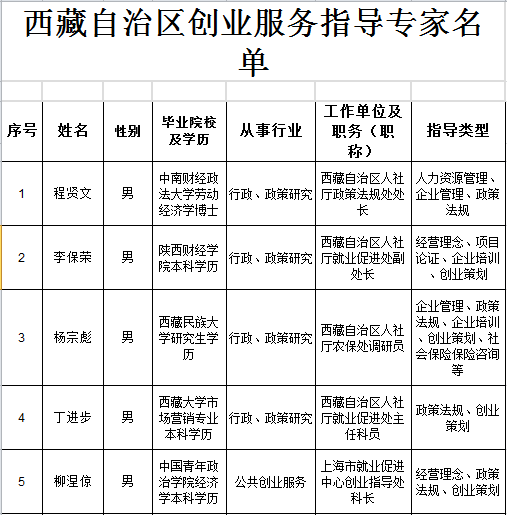 西藏自治区创业服务指导专家名单

| 序号 | 姓名 | 性别 | 毕业院校及学历 | 从事行业 | 工作单位及职务（职称） | 指导类型 |
|---|---|---|---|---|---|---|
| 1 | 程贤文 | 男 | 中南财经政法大学劳动经济学博士 | 行政、政策研究 | 西藏自治区人社厅政策法规处处长 | 人力资源管理、企业管理、政策法规 |
| 2 | 李保荣 | 男 | 陕西财经学院本科学历 | 行政、政策研究 | 西藏自治区人社厅就业促进处副处长 | 经营理念、项目论证、企业培训、创业策划 |
| 3 | 杨宗彪 | 男 | 西藏民族大学研究生学历 | 行政、政策研究 | 西藏自治区人社厅农保处调研员 | 企业管理、政策法规、企业培训、创业策划、社会保险保险咨询等 |
| 4 | 丁进步 | 男 | 西藏大学市场营销专业本科学历 | 行政、政策研究 | 西藏自治区人社厅就业促进处主任科员 | 政策法规、创业策划 |
| 5 | 柳涅倞 | 男 | 中国青年政治学院经济学本科学历 | 公共创业服务 | 上海市就业促进中心创业指导处科长 | 经营理念、政策法规、创业策划 |